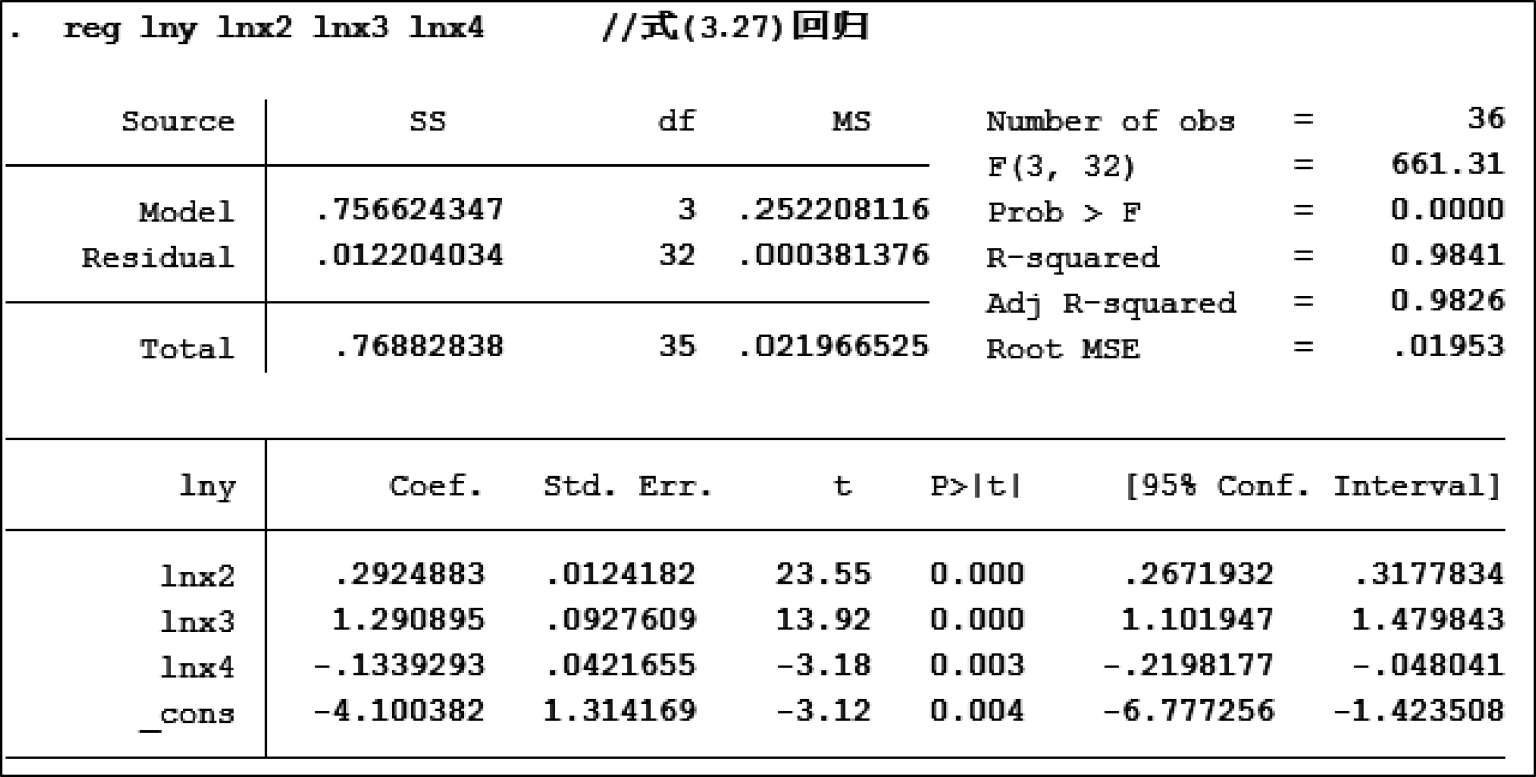 . reg lny lnx2 lnx3 lnx4 //式(3.27)回归

| Source | SS | df | MS |
|---|---|---|---|
| Model | .756624347 | 3 | .252208116 |
| Residual | .012204034 | 32 | .000381376 |
| Total | .76882838 | 35 | .021966525 |

Number of obs = 36
F(3, 32) = 661.31
Prob > F = 0.0000
R-squared = 0.9841
Adj R-squared = 0.9826
Root MSE = .01953

| lny | Coef. | Std. Err. | t | P>\|t\| | [95% Conf. | Interval] |
|---|---|---|---|---|---|---|
| lnx2 | .2924883 | .0124182 | 23.55 | 0.000 | .2671932 | .3177834 |
| lnx3 | 1.290895 | .0927609 | 13.92 | 0.000 | 1.101947 | 1.479843 |
| lnx4 | -.1339293 | .0421655 | -3.18 | 0.003 | -.2198177 | -.048041 |
| _cons | -4.100382 | 1.314169 | -3.12 | 0.004 | -6.777256 | -1.423508 |